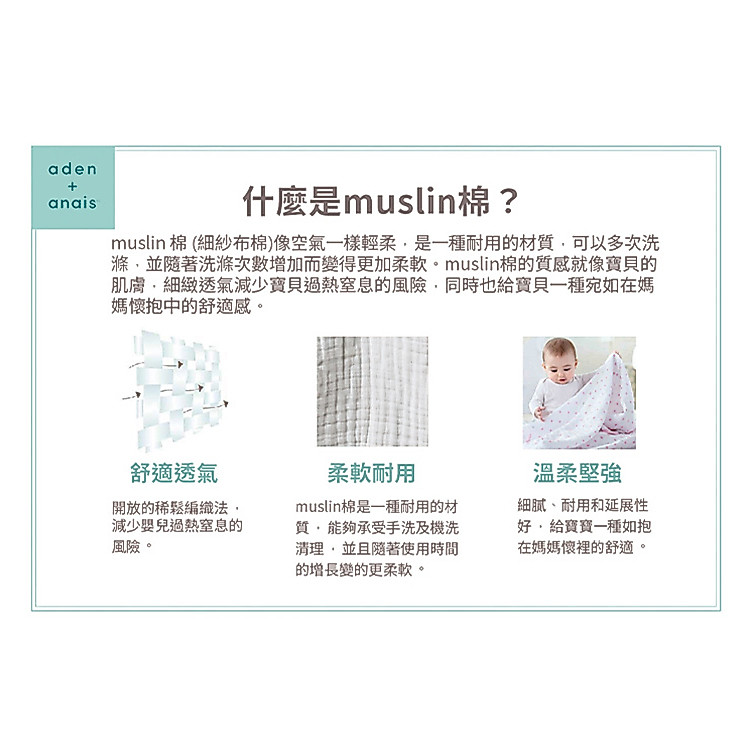 aden
+
anais

什麼是muslin棉？

muslin棉(細紗布棉)像空氣一樣輕柔，是一種耐用的材質，可以多次洗滌，並隨著洗滌次數增加而變得更加柔軟。muslin棉的質感就像寶貝的肌膚，細緻透氣減少寶貝過熱窒息的風險，同時也給寶貝一種宛如在媽媽懷抱中的舒適感。

舒適透氣

開放的稀鬆編織法，減少嬰兒過熱窒息的風險。

柔軟耐用

muslin棉是一種耐用的材質，能夠承受手洗及機洗清理，並且隨著使用時間的增長變的更柔軟。

溫柔堅強

細膩、耐用和延展性好，給寶寶一種如抱在媽媽懷裡的舒適。